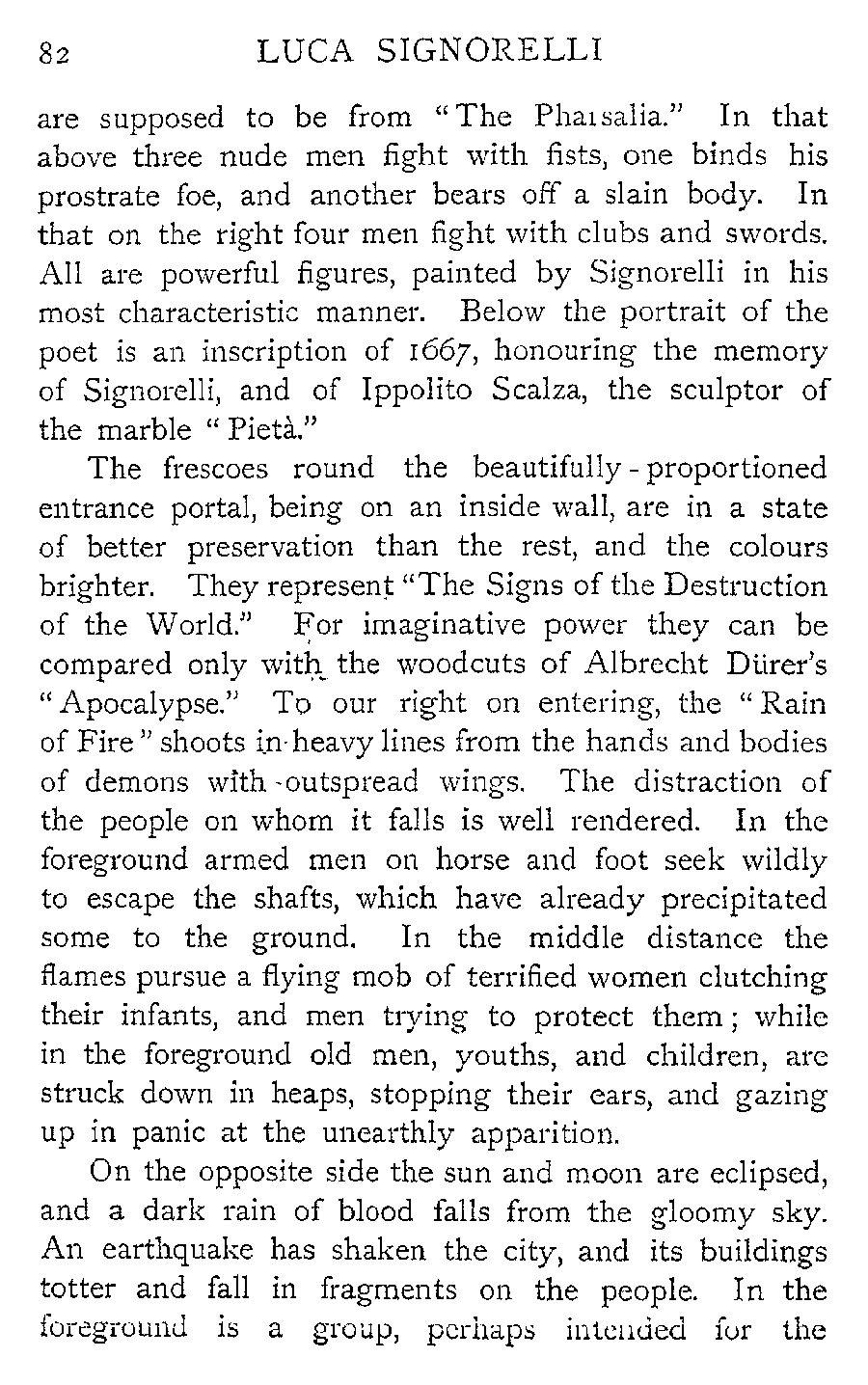 82 LUCA SIGNORELLI

are supposed to be from "The Pharsalia." In that above three nude men fight with fists, one binds his prostrate foe, and another bears off a slain body. In that on the right four men fight with clubs and swords. All are powerful figures, painted by Signorelli in his most characteristic manner. Below the portrait of the poet is an inscription of 1667, honouring the memory of Signorelli, and of Ippolito Scalza, the sculptor of the marble "Pietà."

The frescoes round the beautifully-proportioned entrance portal, being on an inside wall, are in a state of better preservation than the rest, and the colours brighter. They represent "The Signs of the Destruction of the World." For imaginative power they can be compared only with the woodcuts of Albrecht Dürer's "Apocalypse." To our right on entering, the "Rain of Fire" shoots in heavy lines from the hands and bodies of demons with outspread wings. The distraction of the people on whom it falls is well rendered. In the foreground armed men on horse and foot seek wildly to escape the shafts, which have already precipitated some to the ground. In the middle distance the flames pursue a flying mob of terrified women clutching their infants, and men trying to protect them; while in the foreground old men, youths, and children, are struck down in heaps, stopping their ears, and gazing up in panic at the unearthly apparition.

On the opposite side the sun and moon are eclipsed, and a dark rain of blood falls from the gloomy sky. An earthquake has shaken the city, and its buildings totter and fall in fragments on the people. In the foreground is a group, perhaps intended for the